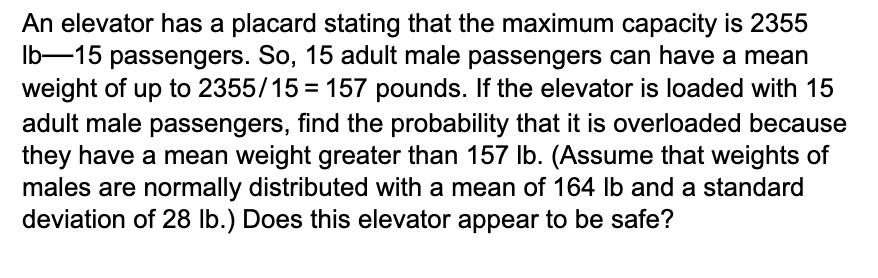 An elevator has a placard stating that the maximum capacity is 2355 lb—15 passengers. So, 15 adult male passengers can have a mean weight of up to $2355/15 = 157$ pounds. If the elevator is loaded with 15 adult male passengers, find the probability that it is overloaded because they have a mean weight greater than 157 lb. (Assume that weights of males are normally distributed with a mean of 164 lb and a standard deviation of 28 lb.) Does this elevator appear to be safe?